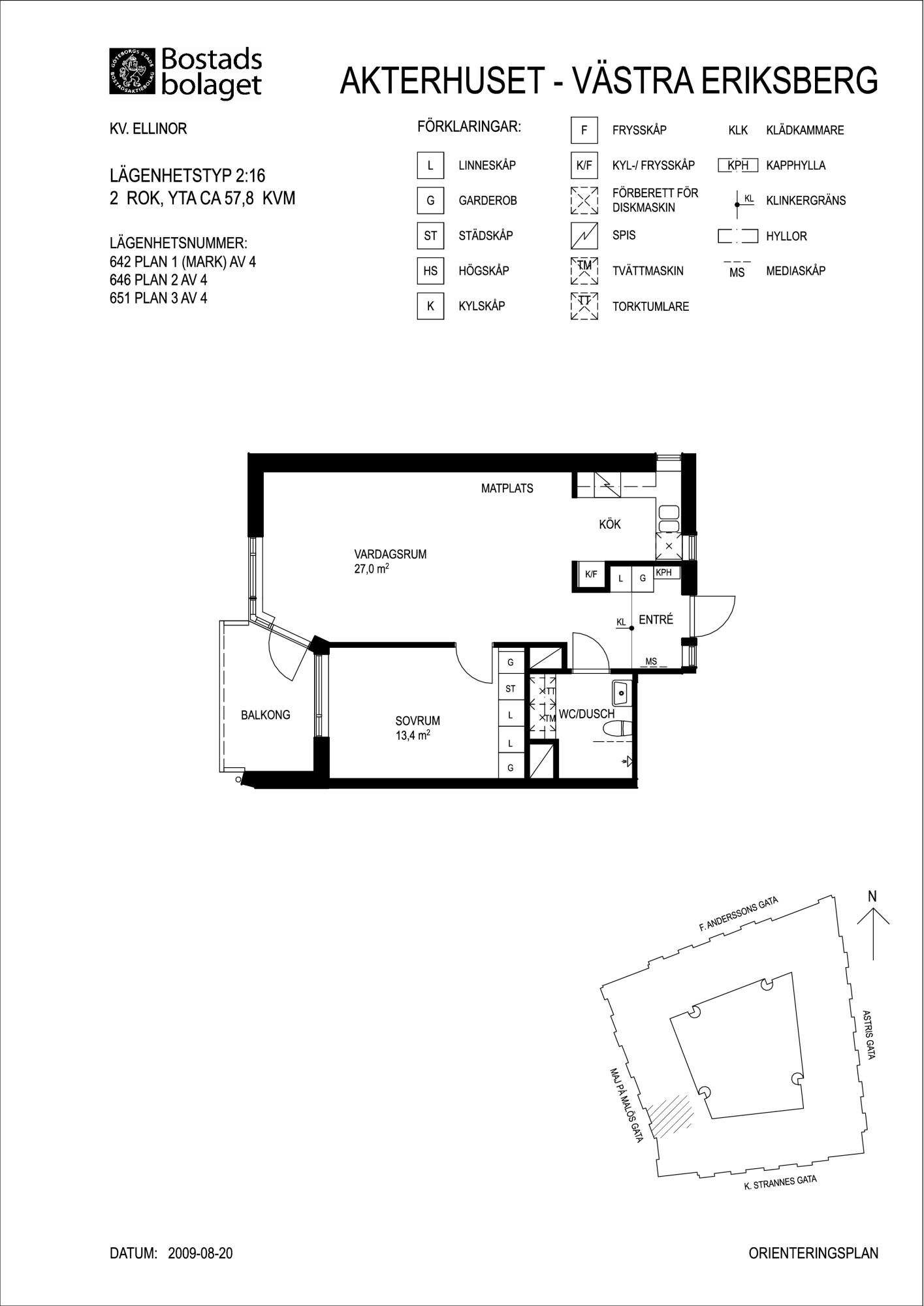 GÖTEBORGS STADS BOSTADSAKTIEBOLAG
Bostads bolaget

AKTERHUSET - VÄSTRA ERIKSBERG

KV. ELLINOR

LÄGENHETSTYP 2:16
2 ROK, YTA CA 57,8 KVM

LÄGENHETSNUMMER:
642 PLAN 1 (MARK) AV 4
646 PLAN 2 AV 4
651 PLAN 3 AV 4

FÖRKLARINGAR:

L LINNESKÅP
G GARDEROB
ST STÄDSKÅP
HS HÖGSKÅP
K KYLSKÅP
F FRYSSKÅP
K/F KYL-/ FRYSSKÅP
FÖRBERETT FÖR DISKMASKIN
SPIS
TM TVÄTTMASKIN
TT TORKTUMLARE
KLK KLÄDKAMMARE
KPH KAPPHYLLA
KL KLINKERGRÄNS
HYLLOR
MS MEDIASKÅP

MATPLATS
KÖK
VARDAGSRUM
27,0 $m^2$
K/F
L
G
KPH
KL
ENTRÉ
MS
G
ST
L
L
G
TT
TM
WC/DUSCH
BALKONG
SOVRUM
13,4 $m^2$

N
F. ANDERSSONS GATA
ASTRIS GATA
MAJ PÅ MALÖS GATA
K. STRANNES GATA

DATUM: 2009-08-20

ORIENTERINGSPLAN